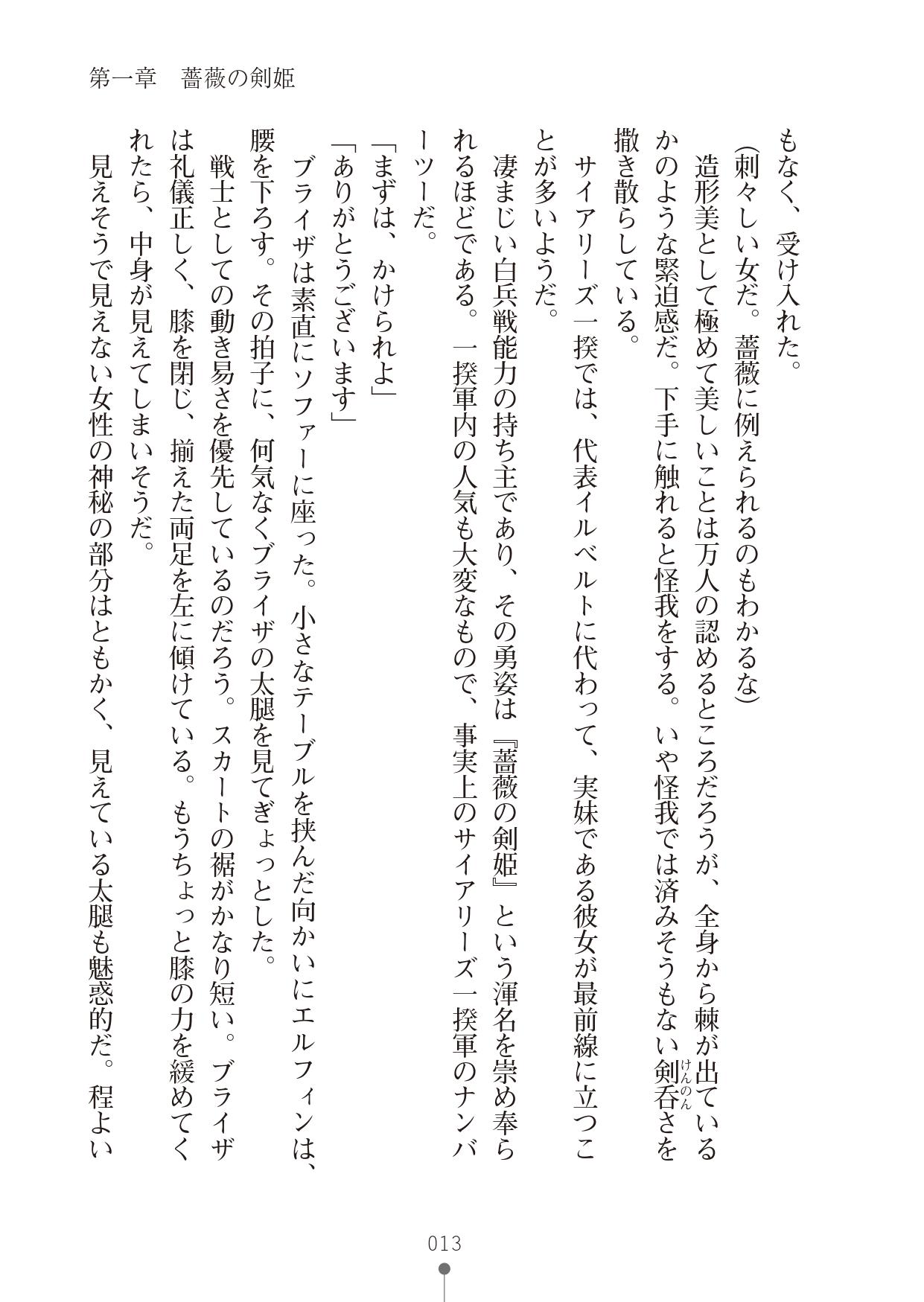 第一章　薔薇の剣姫

もなく、受け入れた。

（刺々しい女だ。薔薇に例えられるのもわかるな）

造形美として極めて美しいことは万人の認めるところだろうが、全身から棘が出ているかのような緊迫感だ。下手に触れると怪我をする。いや怪我では済みそうもない剣呑（けんのん）さを撒き散らしている。

サイアリーズ一揆では、代表イルベルトに代わって、実妹である彼女が最前線に立つことが多いようだ。

凄まじい白兵戦能力の持ち主であり、その勇姿は『薔薇の剣姫』という渾名を崇め奉られるほどである。一揆軍内の人気も大変なもので、事実上のサイアリーズ一揆軍のナンバーツーだ。

「まずは、かけられよ」

「ありがとうございます」

ブライザは素直にソファーに座った。小さなテーブルを挟んだ向かいにエルフィンは、腰を下ろす。その拍子に、何気なくブライザの太腿を見てぎょっとした。

戦士としての動き易さを優先しているのだろう。スカートの裾がかなり短い。ブライザは礼儀正しく、膝を閉じ、揃えた両足を左に傾けている。もうちょっと膝の力を緩めてくれたら、中身が見えてしまいそうだ。

見えそうで見えない女性の神秘の部分はともかく、見えている太腿も魅惑的だ。程よい

013